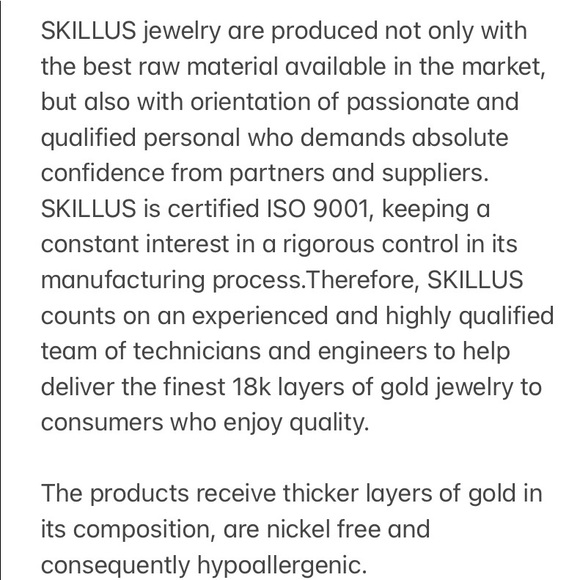 SKILLUS jewelry are produced not only with the best raw material available in the market, but also with orientation of passionate and qualified personal who demands absolute confidence from partners and suppliers. SKILLUS is certified ISO 9001, keeping a constant interest in a rigorous control in its manufacturing process.Therefore, SKILLUS counts on an experienced and highly qualified team of technicians and engineers to help deliver the finest 18k layers of gold jewelry to consumers who enjoy quality.

The products receive thicker layers of gold in its composition, are nickel free and consequently hypoallergenic.